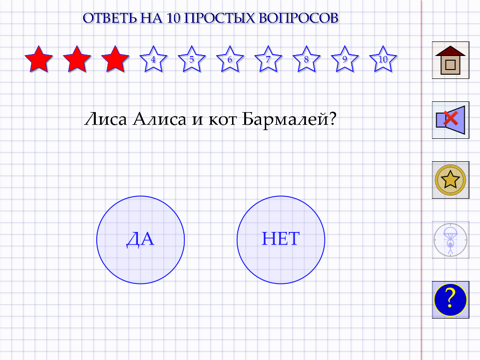 ОТВЕТЬ НА 10 ПРОСТЫХ ВОПРОСОВ

4 5 6 7 8 9 10

Лиса Алиса и кот Бармалей?

ДА

НЕТ

?